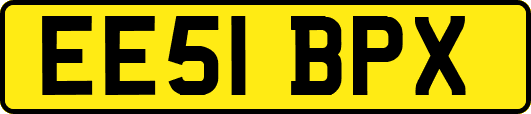 EE51 BPX